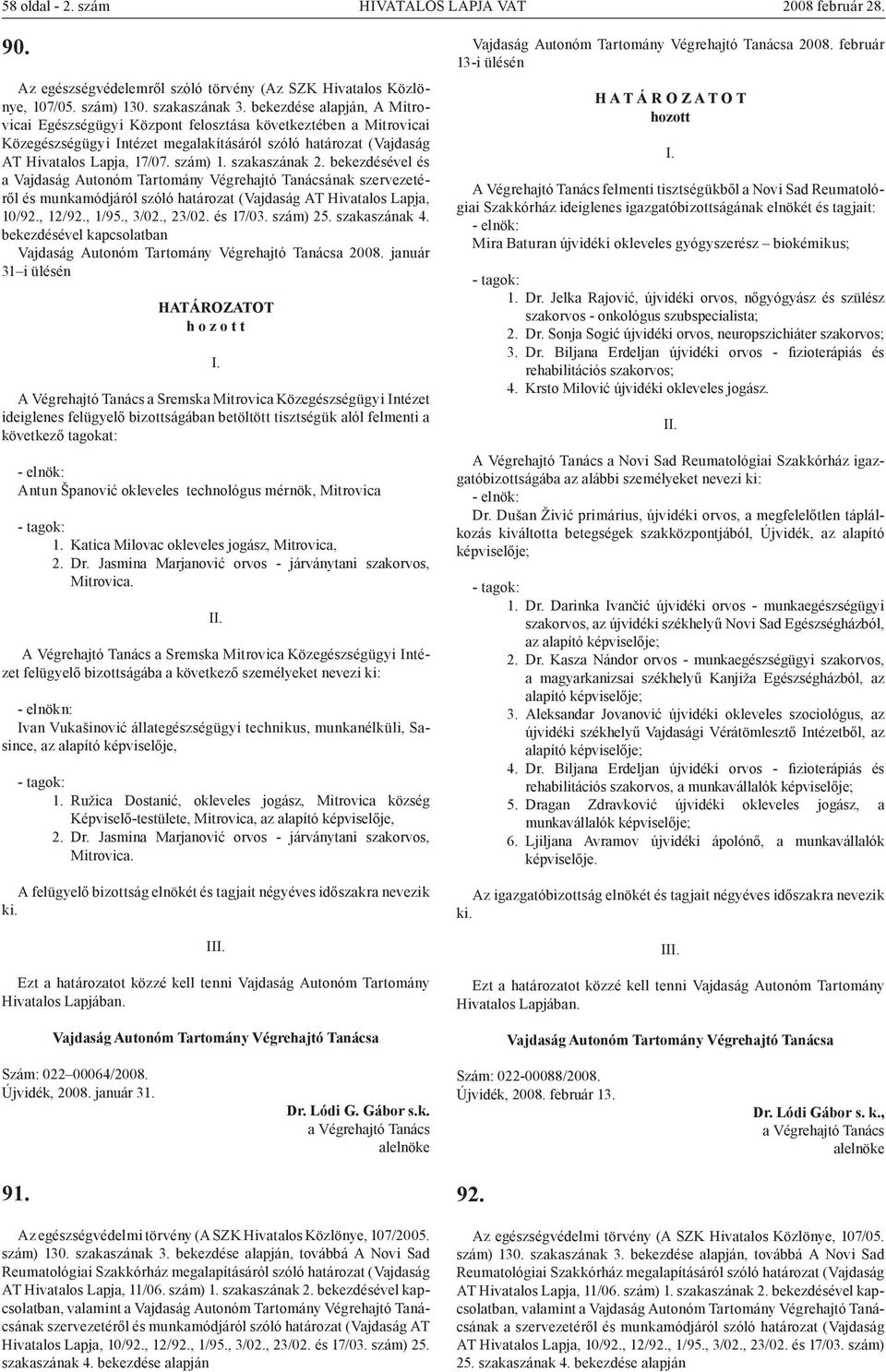 58 oldal - 2. szám HIVATALOS LAPJA VAT 2008 február 28.

90.

Az egészségvédelemről szóló törvény (Az SZK Hivatalos Közlönye, 107/05. szám) 130. szakaszának 3. bekezdése alapján, A Mitrovicai Egészségügyi Központ felosztása következtében a Mitrovicai Közegészségügyi Intézet megalakításáról szóló határozat (Vajdaság AT Hivatalos Lapja, 17/07. szám) 1. szakaszának 2. bekezdésével és a Vajdaság Autonóm Tartomány Végrehajtó Tanácsának szervezetéről és munkamódjáról szóló határozat (Vajdaság AT Hivatalos Lapja, 10/92., 12/92., 1/95., 3/02., 23/02. és 17/03. szám) 25. szakaszának 4. bekezdésével kapcsolatban
Vajdaság Autonóm Tartomány Végrehajtó Tanácsa 2008. január 31–i ülésén

HATÁROZATOT
h o z o t t

I.

A Végrehajtó Tanács a Sremska Mitrovica Közegészségügyi Intézet ideiglenes felügyelő bizottságában betöltött tisztségük alól felmenti a következő tagokat:

- elnök:
Antun Španović okleveles technológus mérnök, Mitrovica

- tagok:
1. Katica Milovac okleveles jogász, Mitrovica,
2. Dr. Jasmina Marjanović orvos - járványtani szakorvos, Mitrovica.

II.

A Végrehajtó Tanács a Sremska Mitrovica Közegészségügyi Intézet felügyelő bizottságába a következő személyeket nevezi ki:

- elnökn:
Ivan Vukašinović állategészségügyi technikus, munkanélküli, Sasince, az alapító képviselője,

- tagok:
1. Ružica Dostanić, okleveles jogász, Mitrovica község Képviselő-testülete, Mitrovica, az alapító képviselője,
2. Dr. Jasmina Marjanović orvos - járványtani szakorvos, Mitrovica.

A felügyelő bizottság elnökét és tagjait négyéves időszakra nevezik ki.

III.

Ezt a határozatot közzé kell tenni Vajdaság Autonóm Tartomány Hivatalos Lapjában.

Vajdaság Autonóm Tartomány Végrehajtó Tanácsa

Szám: 022–00064/2008.
Újvidék, 2008. január 31.

Dr. Lódi G. Gábor s.k.
a Végrehajtó Tanács
alelnöke

91.

Az egészségvédelmi törvény (A SZK Hivatalos Közlönye, 107/2005. szám) 130. szakaszának 3. bekezdése alapján, továbbá A Novi Sad Reumatológiai Szakkórház megalapításáról szóló határozat (Vajdaság AT Hivatalos Lapja, 11/06. szám) 1. szakaszának 2. bekezdésével kapcsolatban, valamint a Vajdaság Autonóm Tartomány Végrehajtó Tanácsának szervezetéről és munkamódjáról szóló határozat (Vajdaság AT Hivatalos Lapja, 10/92., 12/92., 1/95., 3/02., 23/02. és 17/03. szám) 25. szakaszának 4. bekezdése alapján

Vajdaság Autonóm Tartomány Végrehajtó Tanácsa 2008. február 13-i ülésén

H A T Á R O Z A T O T
hozott

I.

A Végrehajtó Tanács felmenti tisztségükből a Novi Sad Reumatológiai Szakkórház ideiglenes igazgatóbizottságának elnökét és tagjait:
- elnök:
Mira Baturan újvidéki okleveles gyógyszerész – biokémikus;

- tagok:
1. Dr. Jelka Rajović, újvidéki orvos, nőgyógyász és szülész szakorvos - onkológus szubspecialista;
2. Dr. Sonja Sogić újvidéki orvos, neuropszichiáter szakorvos;
3. Dr. Biljana Erdeljan újvidéki orvos - fizioterápiás és rehabilitációs szakorvos;
4. Krsto Milović újvidéki okleveles jogász.

II.

A Végrehajtó Tanács a Novi Sad Reumatológiai Szakkórház igazgatóbizottságába az alábbi személyeket nevezi ki:
- elnök:
Dr. Dušan Živić primárius, újvidéki orvos, a megfelelőtlen táplálkozás kiváltotta betegségek szakközpontjából, Újvidék, az alapító képviselője;

- tagok:
1. Dr. Darinka Ivančić újvidéki orvos - munkaegészségügyi szakorvos, az újvidéki székhelyű Novi Sad Egészségházból, az alapító képviselője;
2. Dr. Kasza Nándor orvos - munkaegészségügyi szakorvos, a magyarkanizsai székhelyű Kanjiža Egészségházból, az alapító képviselője;
3. Aleksandar Jovanović újvidéki okleveles szociológus, az újvidéki székhelyű Vajdasági Vérátömlesztő Intézetből, az alapító képviselője;
4. Dr. Biljana Erdeljan újvidéki orvos - fizioterápiás és rehabilitációs szakorvos, a munkavállalók képviselője;
5. Dragan Zdravković újvidéki okleveles jogász, a munkavállalók képviselője;
6. Ljiljana Avramov újvidéki ápolónő, a munkavállalók képviselője.

Az igazgatóbizottság elnökét és tagjait négyéves időszakra nevezik ki.

III.

Ezt a határozatot közzé kell tenni Vajdaság Autonóm Tartomány Hivatalos Lapjában.

Vajdaság Autonóm Tartomány Végrehajtó Tanácsa

Szám: 022-00088/2008.
Újvidék, 2008. február 13.

Dr. Lódi Gábor s. k.,
a Végrehajtó Tanács
alelnöke

92.

Az egészségvédelmi törvény (A SZK Hivatalos Közlönye, 107/05. szám) 130. szakaszának 3. bekezdése alapján, továbbá A Novi Sad Reumatológiai Szakkórház megalapításáról szóló határozat (Vajdaság AT Hivatalos Lapja, 11/06. szám) 1. szakaszának 2. bekezdésével kapcsolatban, valamint a Vajdaság Autonóm Tartomány Végrehajtó Tanácsának a szervezetéről és munkamódjáról szóló határozat (Vajdaság AT Hivatalos Lapja, 10/92., 12/92., 1/95., 3/02., 23/02. és 17/03. szám) 25. szakaszának 4. bekezdése alapján